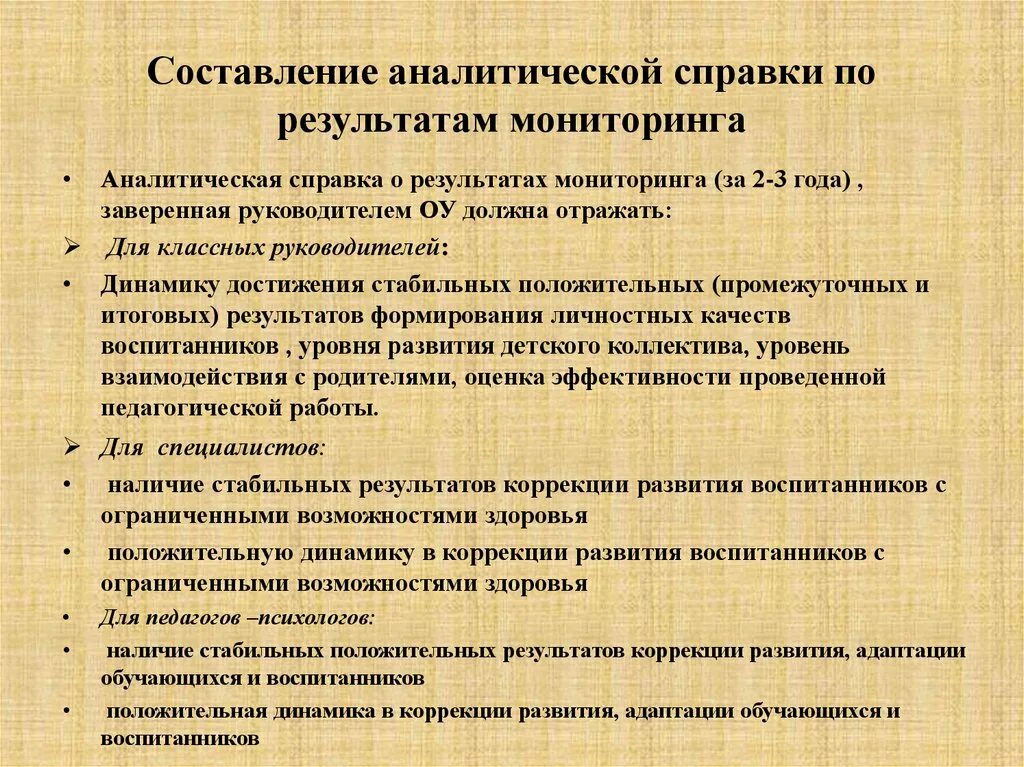 Составление аналитической справки по результатам мониторинга

• Аналитическая справка о результатах мониторинга (за 2-3 года) , заверенная руководителем ОУ должна отражать:

➢ Для классных руководителей:

• Динамику достижения стабильных положительных (промежуточных и итоговых) результатов формирования личностных качеств воспитанников , уровня развития детского коллектива, уровень взаимодействия с родителями, оценка эффективности проведенной педагогической работы.

➢ Для специалистов:

• наличие стабильных результатов коррекции развития воспитанников с ограниченными возможностями здоровья

• положительную динамику в коррекции развития воспитанников с ограниченными возможностями здоровья

• Для педагогов –психологов:

• наличие стабильных положительных результатов коррекции развития, адаптации обучающихся и воспитанников

• положительная динамика в коррекции развития, адаптации обучающихся и воспитанников